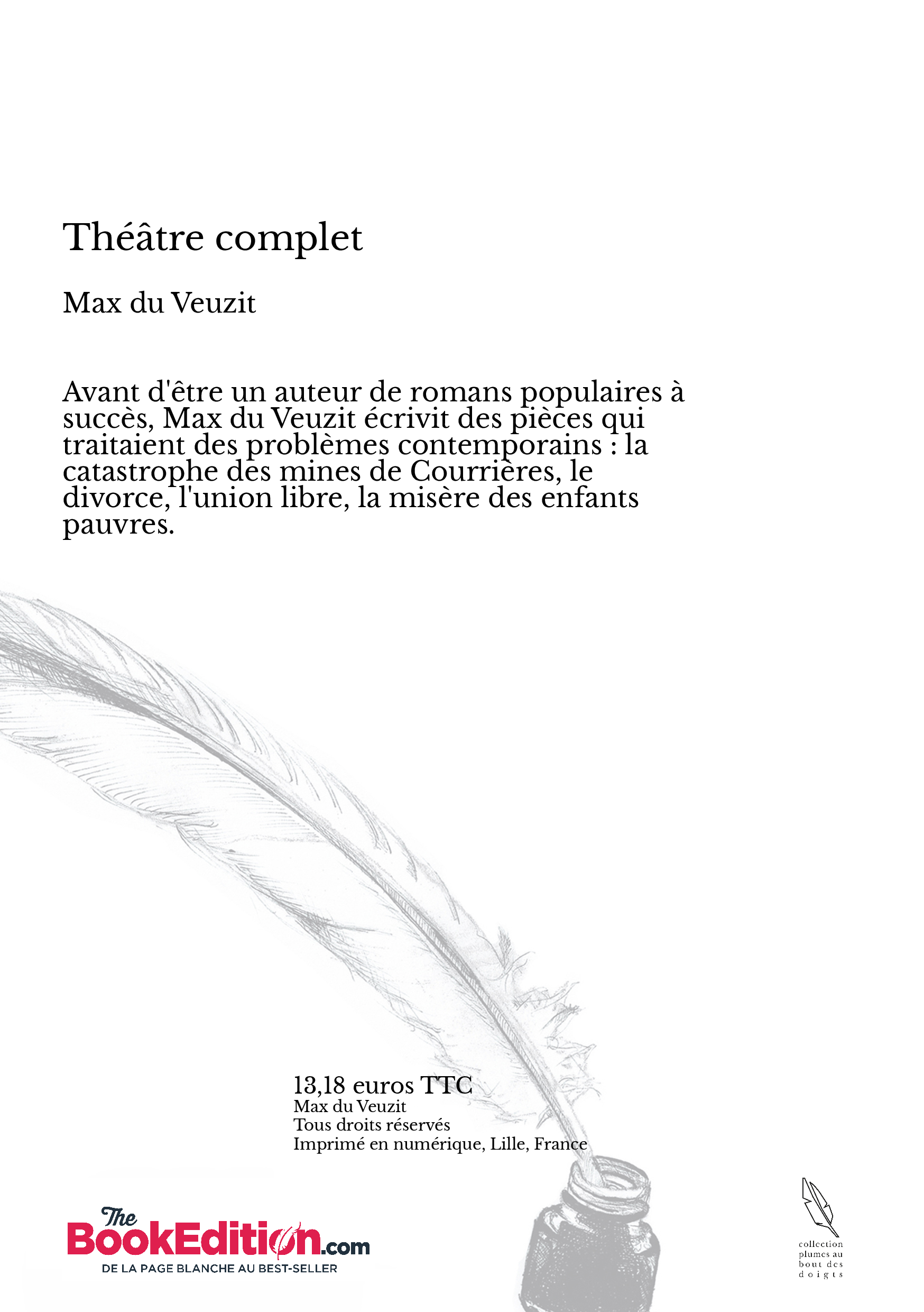 Théâtre complet

Max du Veuzit

Avant d'être un auteur de romans populaires à succès, Max du Veuzit écrivit des pièces qui traitaient des problèmes contemporains : la catastrophe des mines de Courrières, le divorce, l'union libre, la misère des enfants pauvres.

13,18 euros TTC
Max du Veuzit
Tous droits réservés
Imprimé en numérique, Lille, France

The BookEdition.com
DE LA PAGE BLANCHE AU BEST-SELLER

collection plumes au bout des doigts